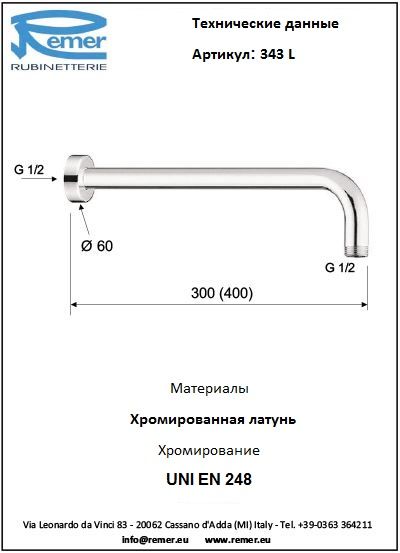 Remer
RUBINETTERIE

Технические данные

Артикул: 343 L

G 1/2

Ø 60

G 1/2

300 (400)

Материалы

Хромированная латунь

Хромирование

UNI EN 248

Via Leonardo da Vinci 83 - 20062 Cassano d'Adda (MI) Italy - Tel. +39-0363 364211
info@remer.eu www.remer.eu